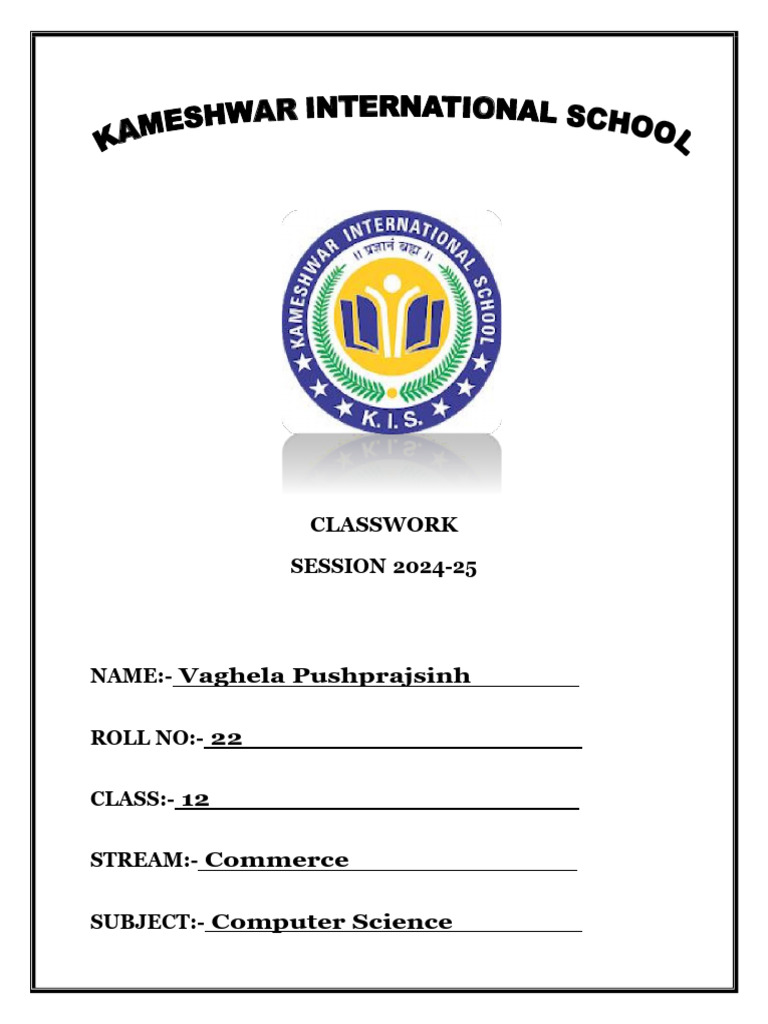 KAMESHWAR INTERNATIONAL SCHOOL

KAMESHWAR INTERNATIONAL SCHOOL
॥ प्रज्ञानं ब्रह्म ॥
K. I. S.

CLASSWORK

SESSION 2024-25

NAME:- Vaghela Pushprajsinh

ROLL NO:- 22

CLASS:- 12

STREAM:- Commerce

SUBJECT:- Computer Science